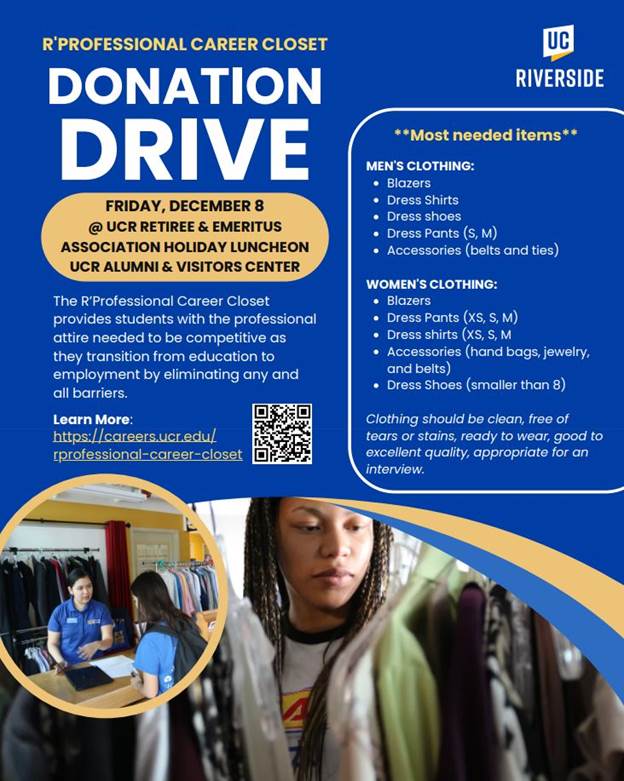 R'PROFESSIONAL CAREER CLOSET

DONATION DRIVE

FRIDAY, DECEMBER 8
@ UCR RETIREE & EMERITUS
ASSOCIATION HOLIDAY LUNCHEON
UCR ALUMNI & VISITORS CENTER

The R'Professional Career Closet provides students with the professional attire needed to be competitive as they transition from education to employment by eliminating any and all barriers.

Learn More:
https://careers.ucr.edu/rprofessional-career-closet

UC
RIVERSIDE

**Most needed items**

MEN'S CLOTHING:
• Blazers
• Dress Shirts
• Dress shoes
• Dress Pants (S, M)
• Accessories (belts and ties)

WOMEN'S CLOTHING:
• Blazers
• Dress Pants (XS, S, M)
• Dress shirts (XS, S, M
• Accessories (hand bags, jewelry, and belts)
• Dress Shoes (smaller than 8)

Clothing should be clean, free of tears or stains, ready to wear, good to excellent quality, appropriate for an interview.